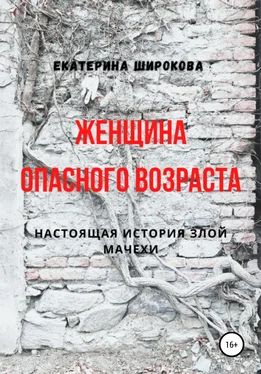 ЕКАТЕРИНА ШИРОКОВА

ЖЕНЩИНА ОПАСНОГО ВОЗРАСТА

НАСТОЯЩАЯ ИСТОРИЯ ЗЛОЙ МАЧЕХИ

16+